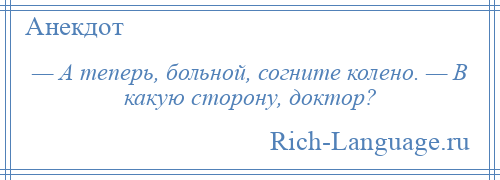 Анекдот

— А теперь, больной, согните колено. — В какую сторону, доктор?

Rich-Language.ru